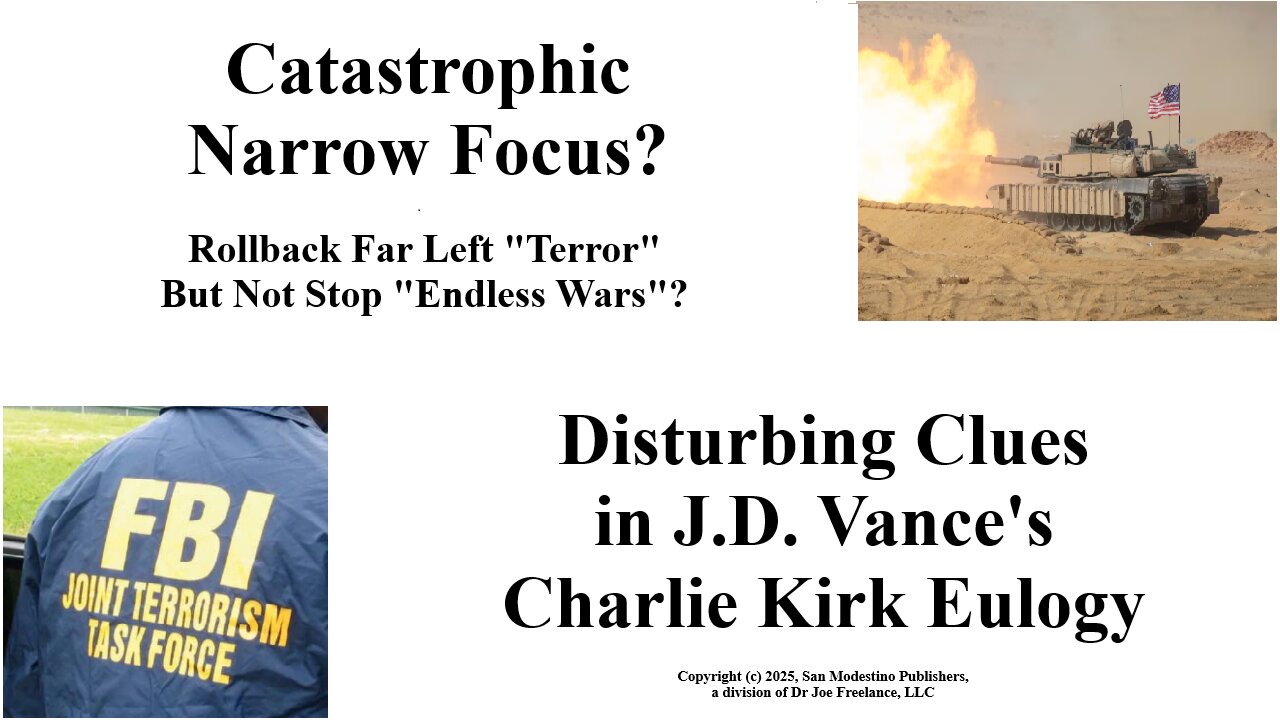 Catastrophic Narrow Focus?

Rollback Far Left "Terror" But Not Stop "Endless Wars"?

FBI
JOINT TERRORISM
TASK FORCE

Disturbing Clues in J.D. Vance's Charlie Kirk Eulogy

Copyright (c) 2025, San Modestino Publishers, a division of Dr Joe Freelance, LLC